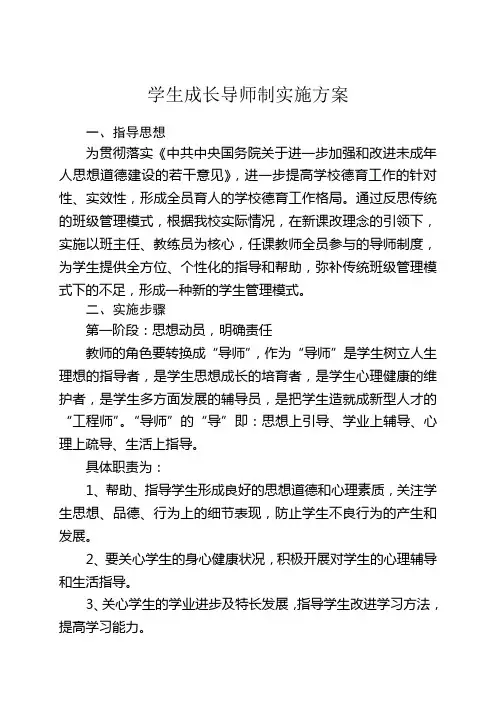 学生成长导师制实施方案

一、指导思想

为贯彻落实《中共中央国务院关于进一步加强和改进未成年人思想道德建设的若干意见》，进一步提高学校德育工作的针对性、实效性，形成全员育人的学校德育工作格局。通过反思传统的班级管理模式，根据我校实际情况，在新课改理念的引领下，实施以班主任、教练员为核心，任课教师全员参与的导师制度，为学生提供全方位、个性化的指导和帮助，弥补传统班级管理模式下的不足，形成一种新的学生管理模式。

二、实施步骤

第一阶段：思想动员，明确责任

教师的角色要转换成“导师”，作为“导师”是学生树立人生理想的指导者，是学生思想成长的培育者，是学生心理健康的维护者，是学生多方面发展的辅导员，是把学生造就成新型人才的“工程师”。“导师”的“导”即：思想上引导、学业上辅导、心理上疏导、生活上指导。

具体职责为：

1、帮助、指导学生形成良好的思想道德和心理素质，关注学生思想、品德、行为上的细节表现，防止学生不良行为的产生和发展。

2、要关心学生的身心健康状况，积极开展对学生的心理辅导和生活指导。

3、关心学生的学业进步及特长发展，指导学生改进学习方法，提高学习能力。